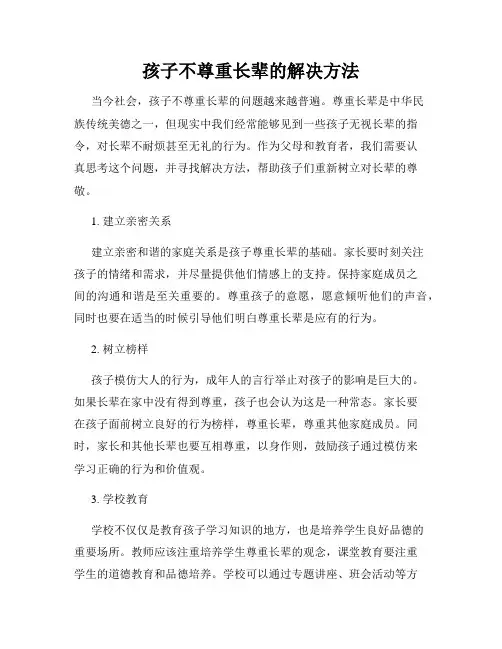 孩子不尊重长辈的解决方法

当今社会，孩子不尊重长辈的问题越来越普遍。尊重长辈是中华民族传统美德之一，但现实中我们经常能够见到一些孩子无视长辈的指令，对长辈不耐烦甚至无礼的行为。作为父母和教育者，我们需要认真思考这个问题，并寻找解决方法，帮助孩子们重新树立对长辈的尊敬。

1. 建立亲密关系

建立亲密和谐的家庭关系是孩子尊重长辈的基础。家长要时刻关注孩子的情绪和需求，并尽量提供他们情感上的支持。保持家庭成员之间的沟通和谐是至关重要的。尊重孩子的意愿，愿意倾听他们的声音，同时也要在适当的时候引导他们明白尊重长辈是应有的行为。

2. 树立榜样

孩子模仿大人的行为，成年人的言行举止对孩子的影响是巨大的。如果长辈在家中没有得到尊重，孩子也会认为这是一种常态。家长要在孩子面前树立良好的行为榜样，尊重长辈，尊重其他家庭成员。同时，家长和其他长辈也要互相尊重，以身作则，鼓励孩子通过模仿来学习正确的行为和价值观。

3. 学校教育

学校不仅仅是教育孩子学习知识的地方，也是培养学生良好品德的重要场所。教师应该注重培养学生尊重长辈的观念，课堂教育要注重学生的道德教育和品德培养。学校可以通过专题讲座、班会活动等方